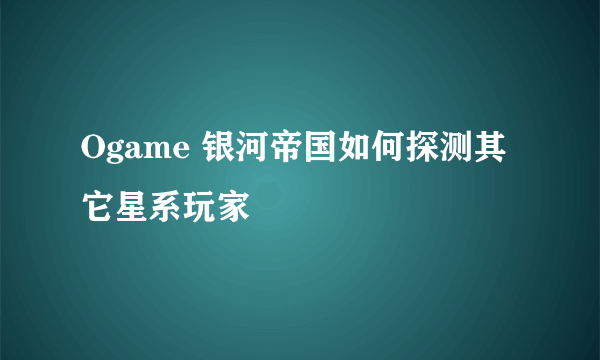 Ogame 银河帝国如何探测其它星系玩家